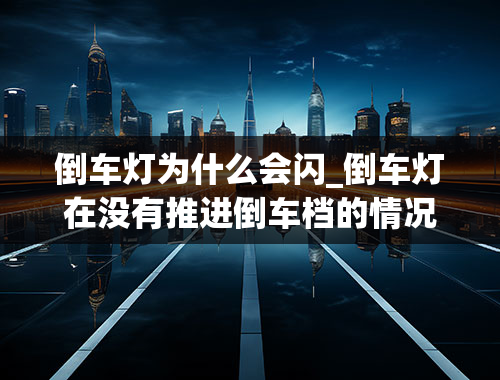 倒车灯为什么会闪_倒车灯在没有推进倒车档的情况